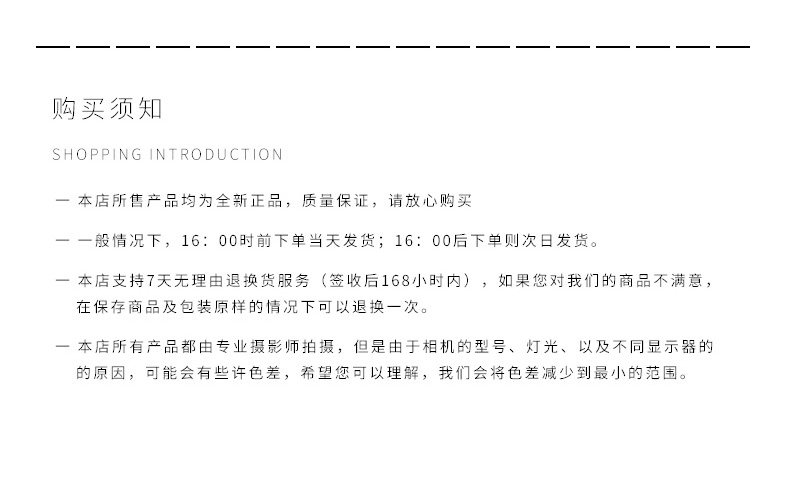 购买须知

SHOPPING INTRODUCTION

- 本店所售产品均为全新正品，质量保证，请放心购买

- 一般情况下，16：00时前下单当天发货；16：00后下单则次日发货。

- 本店支持7天无理由退换货服务（签收后168小时内），如果您对我们的商品不满意，在保存商品及包装原样的情况下可以退换一次。

- 本店所有产品都由专业摄影师拍摄，但是由于相机的型号、灯光、以及不同显示器的的原因，可能会有些许色差，希望您可以理解，我们会将色差减少到最小的范围。